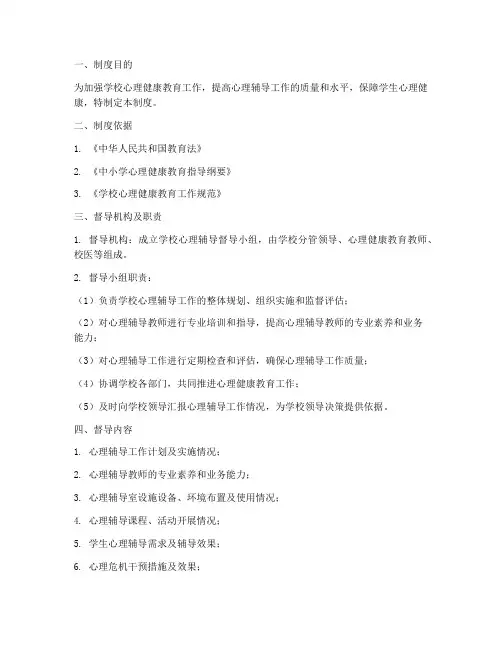 一、制度目的

为加强学校心理健康教育工作，提高心理辅导工作的质量和水平，保障学生心理健康，特制定本制度。

二、制度依据

1. 《中华人民共和国教育法》

2. 《中小学心理健康教育指导纲要》

3. 《学校心理健康教育工作规范》

三、督导机构及职责

1. 督导机构：成立学校心理辅导督导小组，由学校分管领导、心理健康教育教师、校医等组成。

2. 督导小组职责：

（1）负责学校心理辅导工作的整体规划、组织实施和监督评估；

（2）对心理辅导教师进行专业培训和指导，提高心理辅导教师的专业素养和业务能力；

（3）对心理辅导工作进行定期检查和评估，确保心理辅导工作质量；

（4）协调学校各部门，共同推进心理健康教育工作；

（5）及时向学校领导汇报心理辅导工作情况，为学校领导决策提供依据。

四、督导内容

1. 心理辅导工作计划及实施情况；

2. 心理辅导教师的专业素养和业务能力；

3. 心理辅导室设施设备、环境布置及使用情况；

4. 心理辅导课程、活动开展情况；

5. 学生心理辅导需求及辅导效果；

6. 心理危机干预措施及效果；